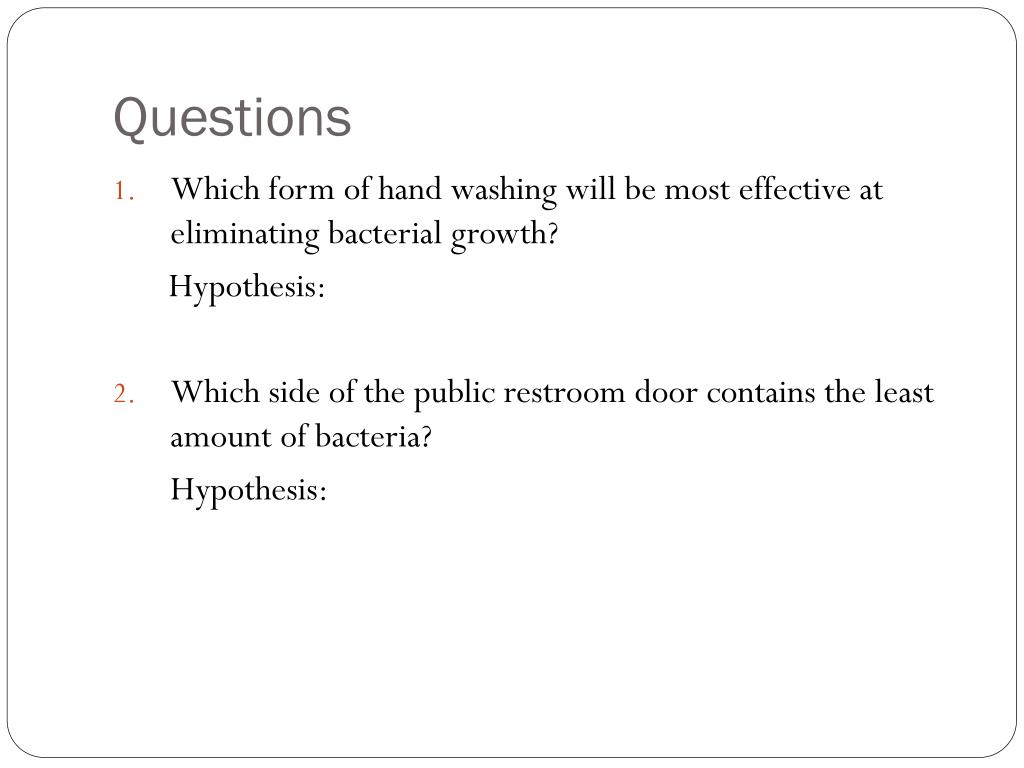 Questions

1. Which form of hand washing will be most effective at eliminating bacterial growth?

Hypothesis:

2. Which side of the public restroom door contains the least amount of bacteria?

Hypothesis: